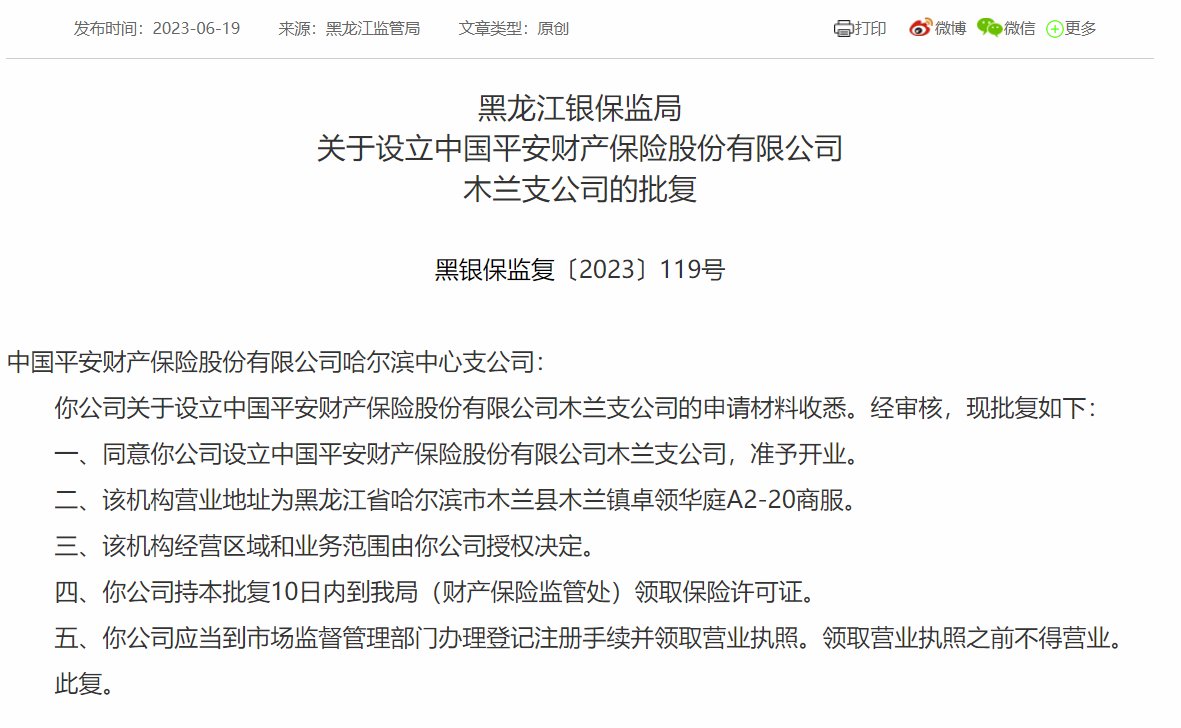 发布时间：2023-06-19　来源：黑龙江监管局　文章类型：原创

打印　微博　微信　更多

黑龙江银保监局
关于设立中国平安财产保险股份有限公司
木兰支公司的批复

黑银保监复〔2023〕119号

中国平安财产保险股份有限公司哈尔滨中心支公司：

你公司关于设立中国平安财产保险股份有限公司木兰支公司的申请材料收悉。经审核，现批复如下：

一、同意你公司设立中国平安财产保险股份有限公司木兰支公司，准予开业。

二、该机构营业地址为黑龙江省哈尔滨市木兰县木兰镇卓领华庭A2-20商服。

三、该机构经营区域和业务范围由你公司授权决定。

四、你公司持本批复10日内到我局（财产保险监管处）领取保险许可证。

五、你公司应当到市场监督管理部门办理登记注册手续并领取营业执照。领取营业执照之前不得营业。

此复。